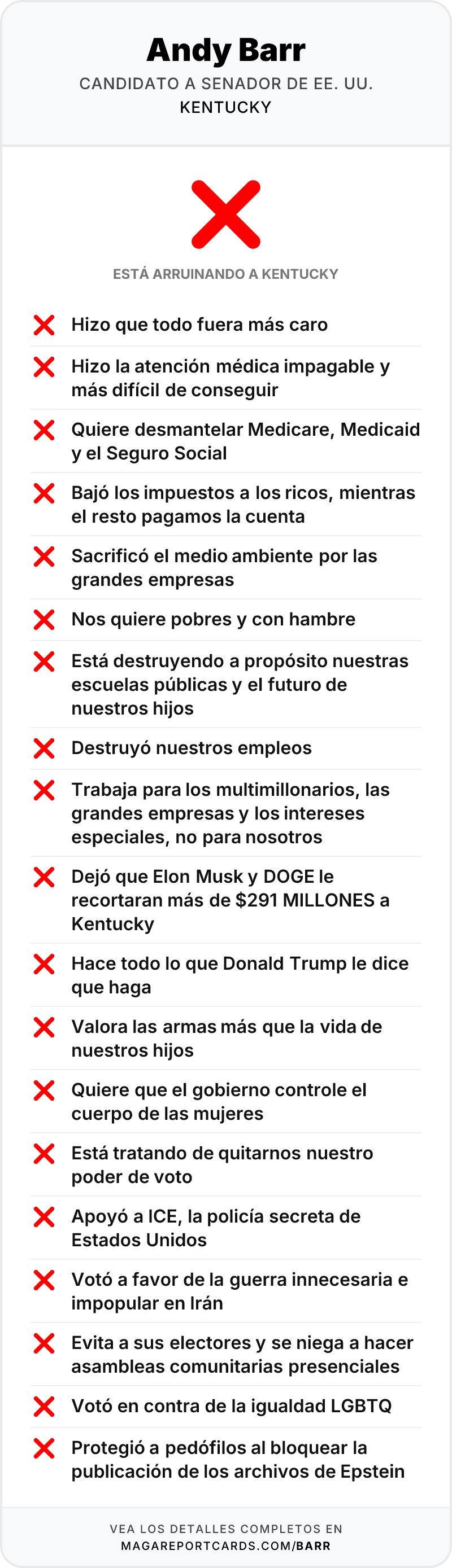 Andy Barr
CANDIDATO A SENADOR DE EE. UU.
KENTUCKY

ESTÁ ARRUINANDO A KENTUCKY

Hizo que todo fuera más caro

Hizo la atención médica impagable y más difícil de conseguir

Quiere desmantelar Medicare, Medicaid y el Seguro Social

Bajó los impuestos a los ricos, mientras el resto pagamos la cuenta

Sacrificó el medio ambiente por las grandes empresas

Nos quiere pobres y con hambre

Está destruyendo a propósito nuestras escuelas públicas y el futuro de nuestros hijos

Destruyó nuestros empleos

Trabaja para los multimillonarios, las grandes empresas y los intereses especiales, no para nosotros

Dejó que Elon Musk y DOGE le recortaran más de $291 MILLONES a Kentucky

Hace todo lo que Donald Trump le dice que haga

Valora las armas más que la vida de nuestros hijos

Quiere que el gobierno controle el cuerpo de las mujeres

Está tratando de quitarnos nuestro poder de voto

Apoyó a ICE, la policía secreta de Estados Unidos

Votó a favor de la guerra innecesaria e impopular en Irán

Evita a sus electores y se niega a hacer asambleas comunitarias presenciales

Votó en contra de la igualdad LGBTQ

Protegió a pedófilos al bloquear la publicación de los archivos de Epstein

VEA LOS DETALLES COMPLETOS EN
MAGAREPORTCARDS.COM/BARR